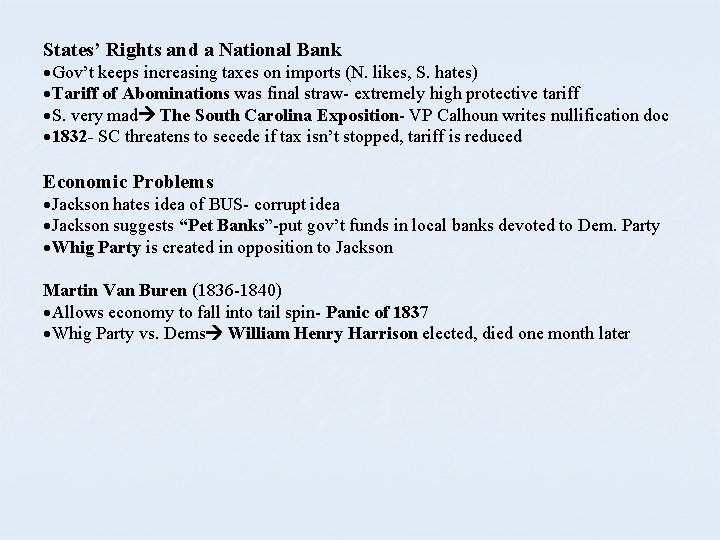 States' Rights and a National Bank
•Gov't keeps increasing taxes on imports (N. likes, S. hates)
•Tariff of Abominations was final straw- extremely high protective tariff
•S. very mad→ The South Carolina Exposition- VP Calhoun writes nullification doc
•1832- SC threatens to secede if tax isn't stopped, tariff is reduced

Economic Problems
•Jackson hates idea of BUS- corrupt idea
•Jackson suggests "Pet Banks"-put gov't funds in local banks devoted to Dem. Party
•Whig Party is created in opposition to Jackson

Martin Van Buren (1836-1840)
•Allows economy to fall into tail spin- Panic of 1837
•Whig Party vs. Dems→ William Henry Harrison elected, died one month later